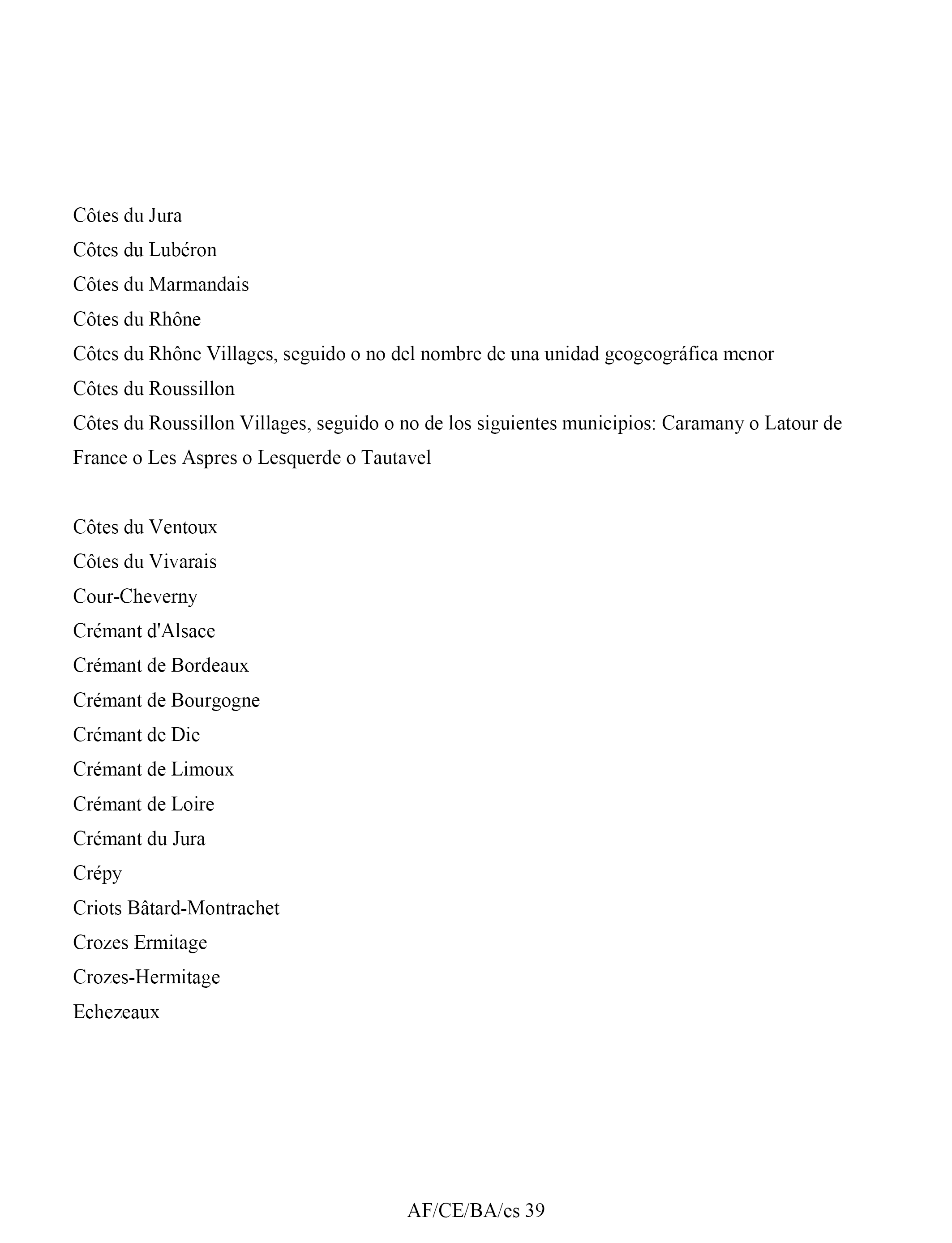 Côtes du Jura
Côtes du Lubéron
Côtes du Marmandais
Côtes du Rhône
Côtes du Rhône Villages, seguido o no del nombre de una unidad geogeográfica menor
Côtes du Roussillon
Côtes du Roussillon Villages, seguido o no de los siguientes municipios: Caramany o Latour de France o Les Aspres o Lesquerde o Tautavel

Côtes du Ventoux
Côtes du Vivarais
Cour-Cheverny
Crémant d'Alsace
Crémant de Bordeaux
Crémant de Bourgogne
Crémant de Die
Crémant de Limoux
Crémant de Loire
Crémant du Jura
Crépy
Criots Bâtard-Montrachet
Crozes Ermitage
Crozes-Hermitage
Echezeaux

AF/CE/BA/es 39